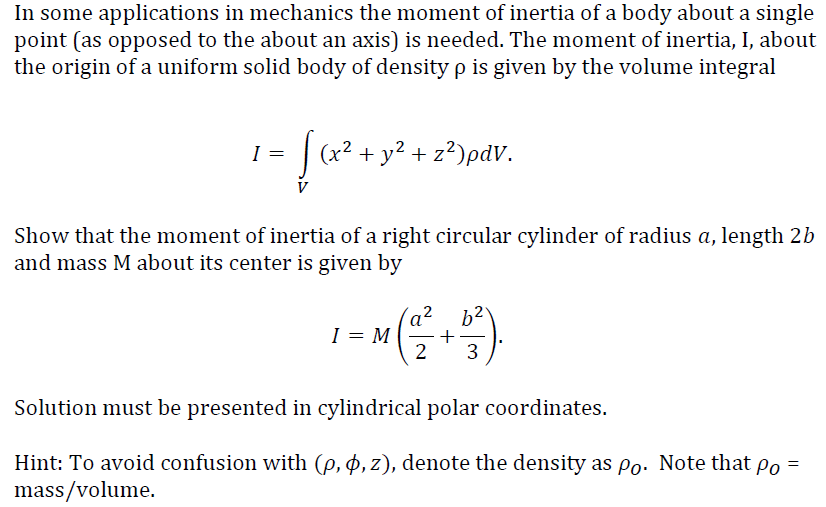 In some applications in mechanics the moment of inertia of a body about a single point (as opposed to the about an axis) is needed. The moment of inertia, I, about the origin of a uniform solid body of density ρ is given by the volume integral

$I = \int_V (x^2 + y^2 + z^2)\rho dV.$

Show that the moment of inertia of a right circular cylinder of radius $a$, length $2b$ and mass M about its center is given by

$I = M\left(\frac{a^2}{2} + \frac{b^2}{3}\right).$

Solution must be presented in cylindrical polar coordinates.

Hint: To avoid confusion with $(\rho, \phi, z)$, denote the density as $\rho_O$. Note that $\rho_O$ = mass/volume.